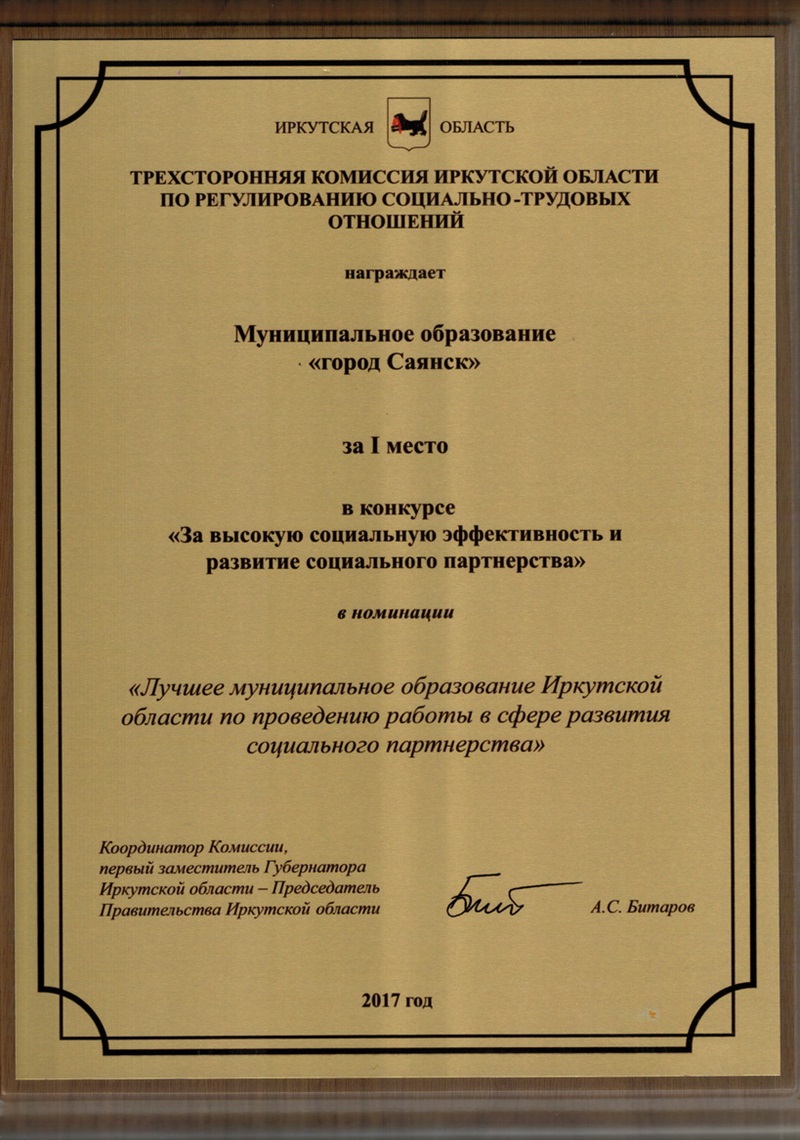 ИРКУТСКАЯ ОБЛАСТЬ

ТРЕХСТОРОННЯЯ КОМИССИЯ ИРКУТСКОЙ ОБЛАСТИ ПО РЕГУЛИРОВАНИЮ СОЦИАЛЬНО-ТРУДОВЫХ ОТНОШЕНИЙ

награждает

Муниципальное образование «город Саянск»

за I место

в конкурсе
«За высокую социальную эффективность и развитие социального партнерства»

в номинации

«Лучшее муниципальное образование Иркутской области по проведению работы в сфере развития социального партнерства»

Координатор Комиссии,
первый заместитель Губернатора Иркутской области – Председатель Правительства Иркутской области

А.С. Битаров

2017 год